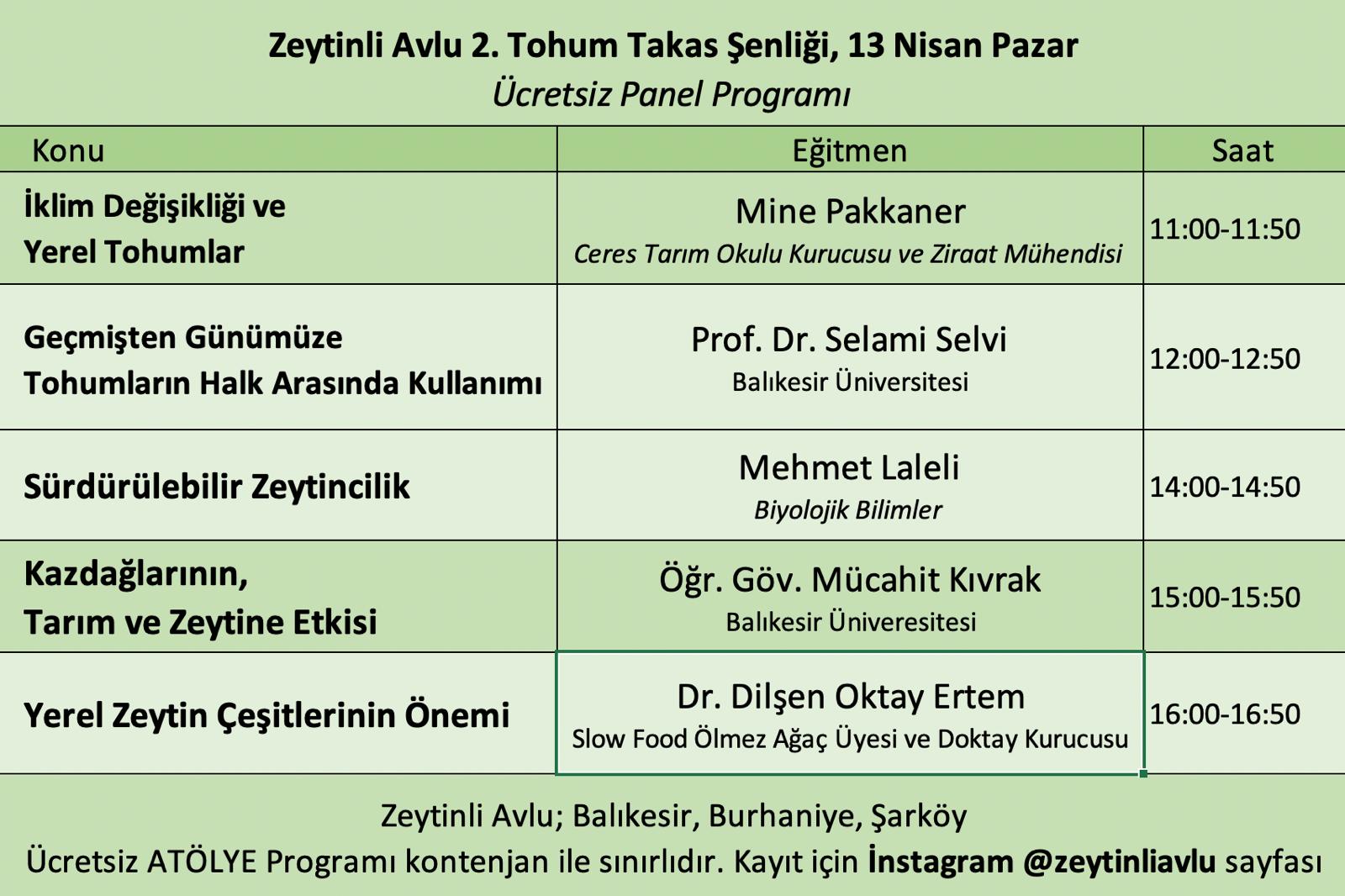 Zeytinli Avlu 2. Tohum Takas Şenliği, 13 Nisan Pazar
Ücretsiz Panel Programı

| Konu | Eğitmen | Saat |
|---|---|---|
| İklim Değişikliği ve Yerel Tohumlar | Mine Pakkaner Ceres Tarım Okulu Kurucusu ve Ziraat Mühendisi | 11:00-11:50 |
| Geçmişten Günümüze Tohumların Halk Arasında Kullanımı | Prof. Dr. Selami Selvi Balıkesir Üniversitesi | 12:00-12:50 |
| Sürdürülebilir Zeytincilik | Mehmet Laleli Biyolojik Bilimler | 14:00-14:50 |
| Kazdağlarının, Tarım ve Zeytine Etkisi | Öğr. Göv. Mücahit Kıvrak Balıkesir Üniveresitesi | 15:00-15:50 |
| Yerel Zeytin Çeşitlerinin Önemi | Dr. Dilşen Oktay Ertem Slow Food Ölmez Ağaç Üyesi ve Doktay Kurucusu | 16:00-16:50 |

Zeytinli Avlu; Balıkesir, Burhaniye, Şarköy
Ücretsiz ATÖLYE Programı kontenjan ile sınırlıdır. Kayıt için İnstagram @zeytinliavlu sayfası